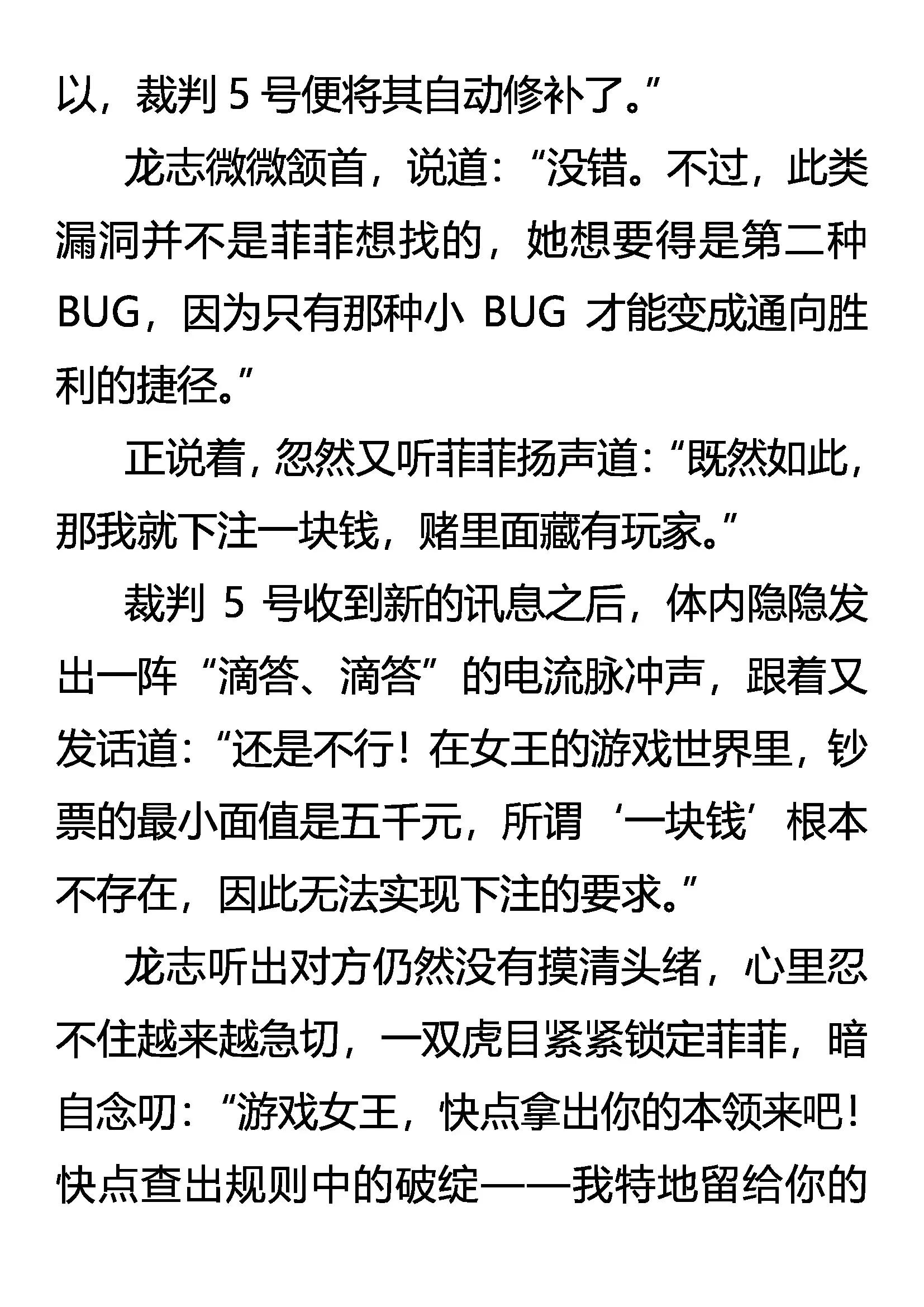 以，裁判 5 号便将其自动修补了。”

龙志微微颔首，说道：“没错。不过，此类漏洞并不是菲菲想找的，她想要得是第二种 BUG，因为只有那种小 BUG 才能变成通向胜利的捷径。”

正说着，忽然又听菲菲扬声道：“既然如此，那我就下注一块钱，赌里面藏有玩家。”

裁判 5 号收到新的讯息之后，体内隐隐发出一阵“滴答、滴答”的电流脉冲声，跟着又发话道：“还是不行！在女王的游戏世界里，钞票的最小面值是五千元，所谓‘一块钱’根本不存在，因此无法实现下注的要求。”

龙志听出对方仍然没有摸清头绪，心里忍不住越来越急切，一双虎目紧紧锁定菲菲，暗自念叨：“游戏女王，快点拿出你的本领来吧！快点查出规则中的破绽——我特地留给你的